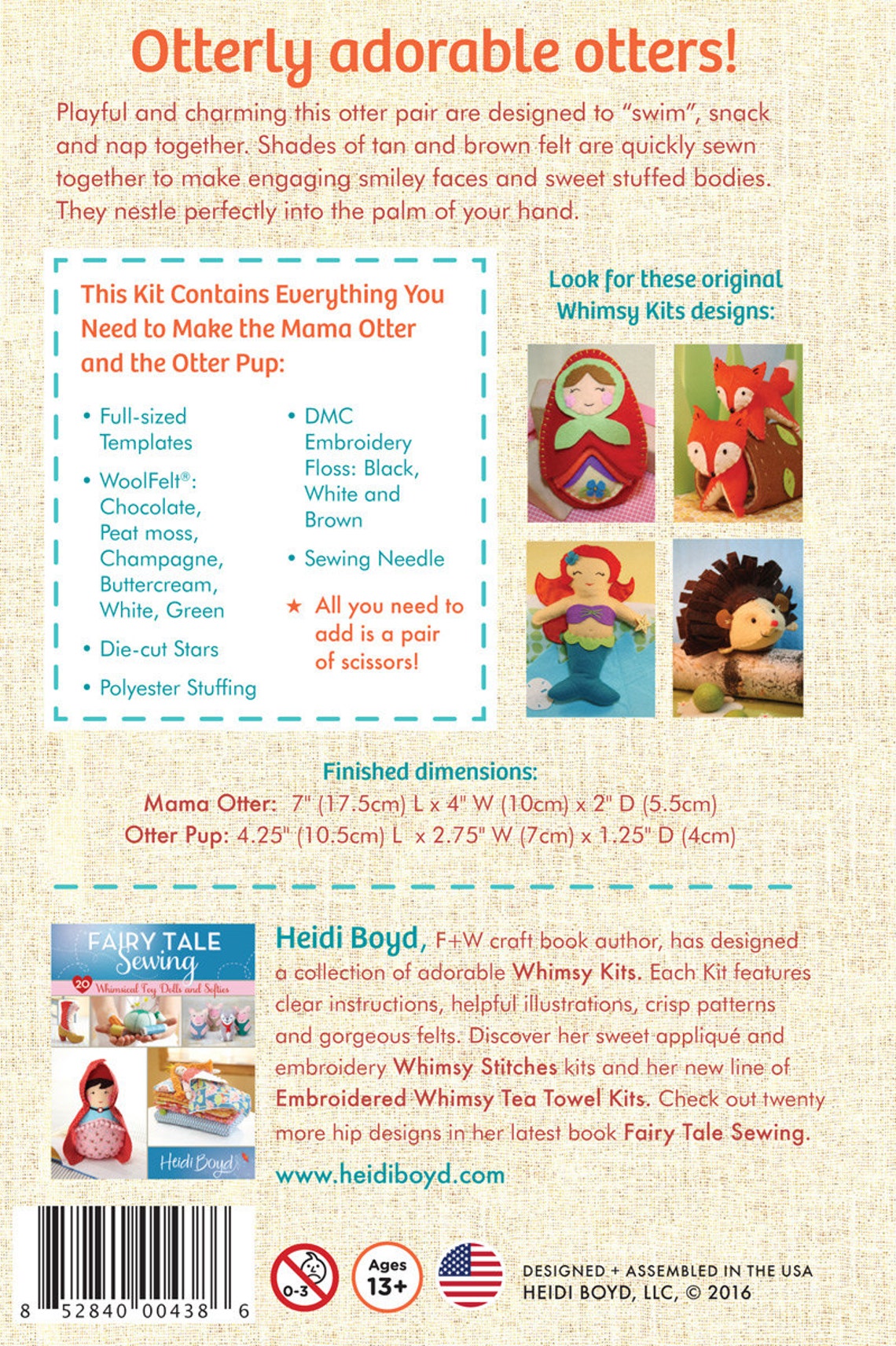 Otterly adorable otters!

Playful and charming this otter pair are designed to "swim", snack and nap together. Shades of tan and brown felt are quickly sewn together to make engaging smiley faces and sweet stuffed bodies. They nestle perfectly into the palm of your hand.

This Kit Contains Everything You Need to Make the Mama Otter and the Otter Pup:

• Full-sized Templates

• WoolFelt®: Chocolate, Peat moss, Champagne, Buttercream, White, Green

• Die-cut Stars

• Polyester Stuffing

• DMC Embroidery Floss: Black, White and Brown

• Sewing Needle

★ All you need to add is a pair of scissors!

Look for these original Whimsy Kits designs:

Finished dimensions:
Mama Otter: 7" (17.5cm) L x 4" W (10cm) x 2" D (5.5cm)
Otter Pup: 4.25" (10.5cm) L x 2.75" W (7cm) x 1.25" D (4cm)

FAIRY TALE Sewing
20 Whimsical Toy Dolls and Softies
Heidi Boyd

Heidi Boyd, F+W craft book author, has designed a collection of adorable Whimsy Kits. Each Kit features clear instructions, helpful illustrations, crisp patterns and gorgeous felts. Discover her sweet appliqué and embroidery Whimsy Stitches kits and her new line of Embroidered Whimsy Tea Towel Kits. Check out twenty more hip designs in her latest book Fairy Tale Sewing.

www.heidiboyd.com

8 52840 00438 6

0-3

Ages 13+

DESIGNED + ASSEMBLED IN THE USA
HEIDI BOYD, LLC, © 2016